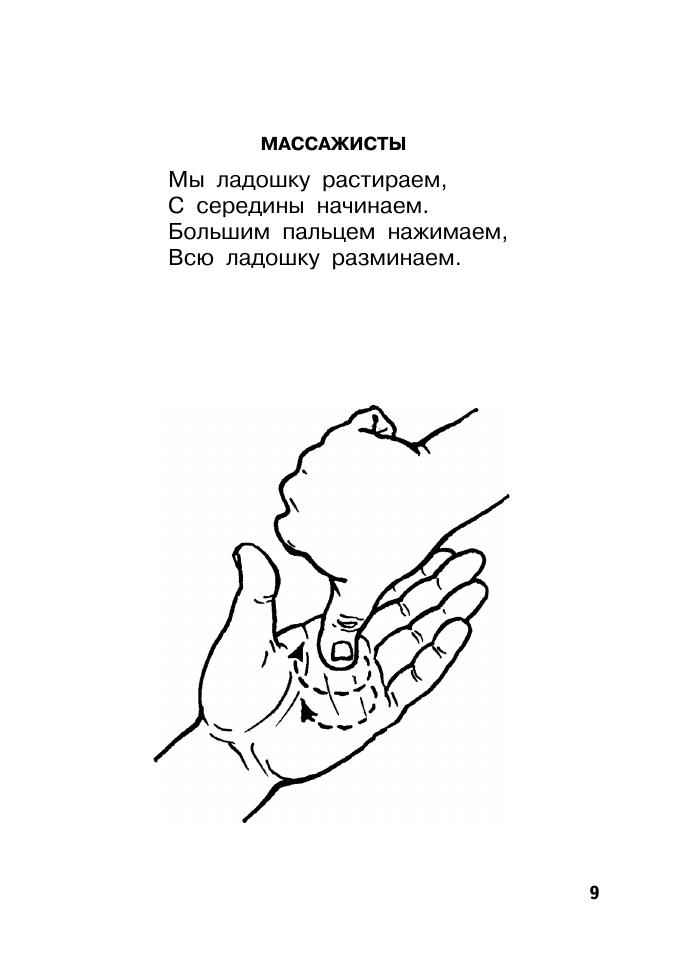 МАССАЖИСТЫ

Мы ладошку растираем,
С середины начинаем.
Большим пальцем нажимаем,
Всю ладошку разминаем.

9